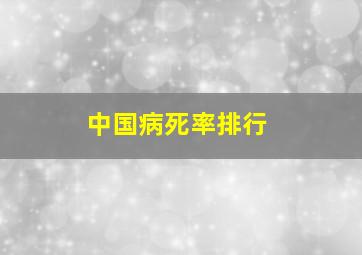 中国病死率排行